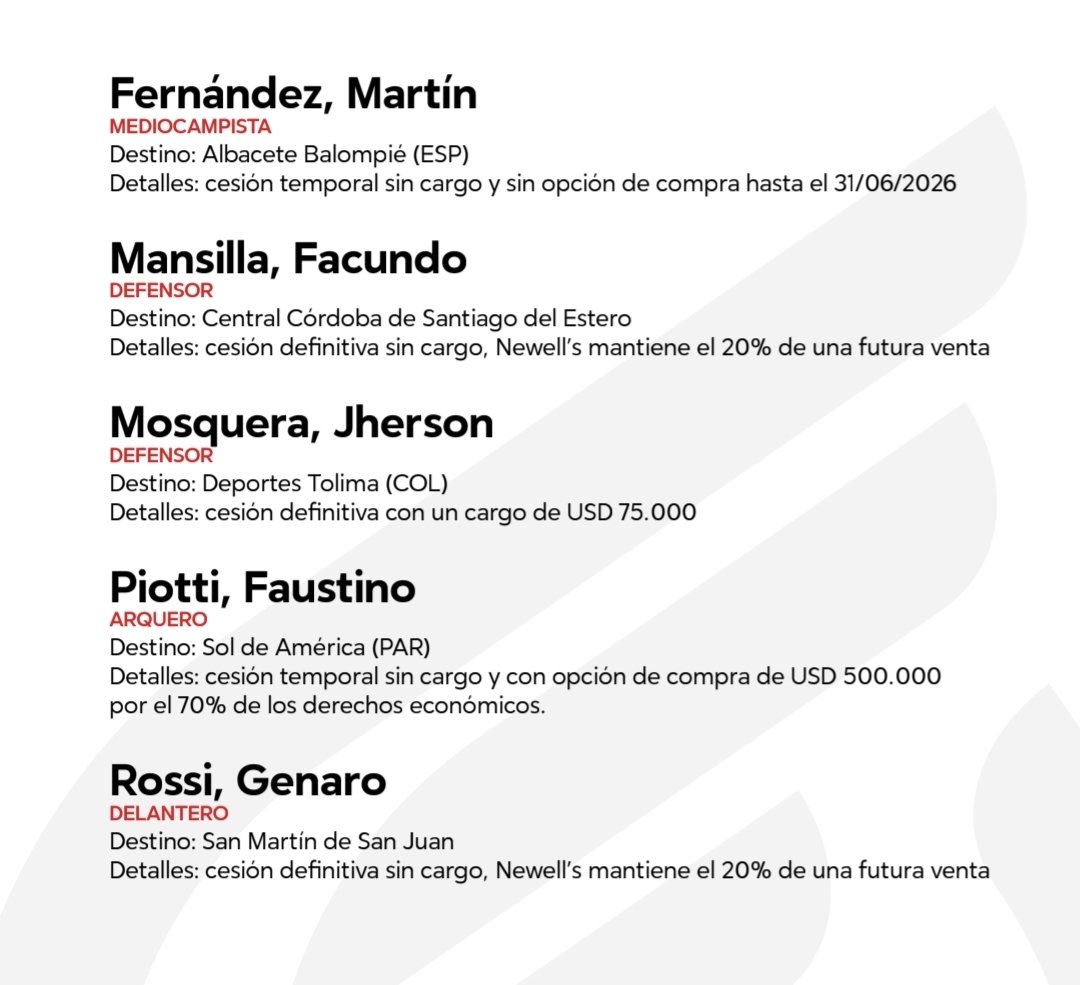 Fernández, Martín
MEDIOCAMPISTA
Destino: Albacete Balompié (ESP)
Detalles: cesión temporal sin cargo y sin opción de compra hasta el 31/06/2026

Mansilla, Facundo
DEFENSOR
Destino: Central Córdoba de Santiago del Estero
Detalles: cesión definitiva sin cargo, Newell's mantiene el 20% de una futura venta

Mosquera, Jherson
DEFENSOR
Destino: Deportes Tolima (COL)
Detalles: cesión definitiva con un cargo de USD 75.000

Piotti, Faustino
ARQUERO
Destino: Sol de América (PAR)
Detalles: cesión temporal sin cargo y con opción de compra de USD 500.000 por el 70% de los derechos económicos.

Rossi, Genaro
DELANTERO
Destino: San Martín de San Juan
Detalles: cesión definitiva sin cargo, Newell's mantiene el 20% de una futura venta